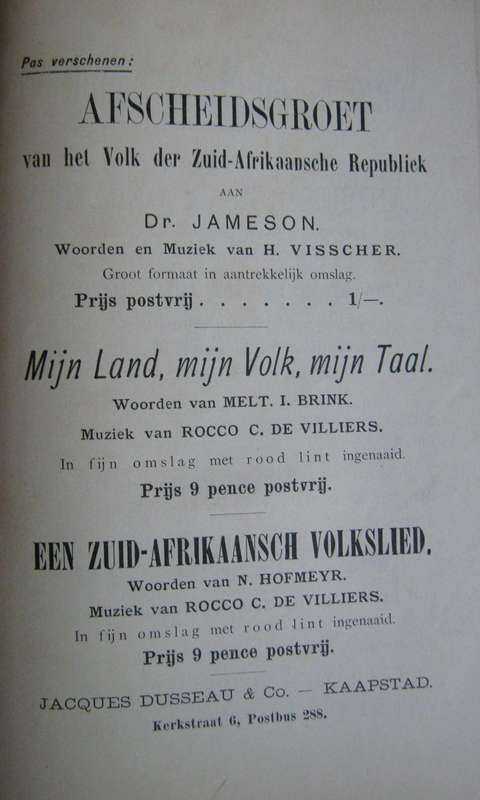 Pas verschenen:

AFSCHEIDSGROET

van het Volk der Zuid-Afrikaansche Republiek

AAN

Dr. JAMESON.

Woorden en Muziek van H. VISSCHER.

Groot formaat in aantrekkelijk omslag.

Prijs postvrij . . . . . . . 1/—.

Mijn Land, mijn Volk, mijn Taal.

Woorden van MELT. I. BRINK.

Muziek van ROCCO C. DE VILLIERS.

In fijn omslag met rood lint ingenaaid.

Prijs 9 pence postvrij.

EEN ZUID-AFRIKAANSCH VOLKSLIED.

Woorden van N. HOFMEYR.

Muziek van ROCCO C. DE VILLIERS.

In fijn omslag met rood lint ingenaaid.

Prijs 9 pence postvrij.

JACQUES DUSSEAU & Co. — KAAPSTAD.

Kerkstraat 6, Postbus 288.